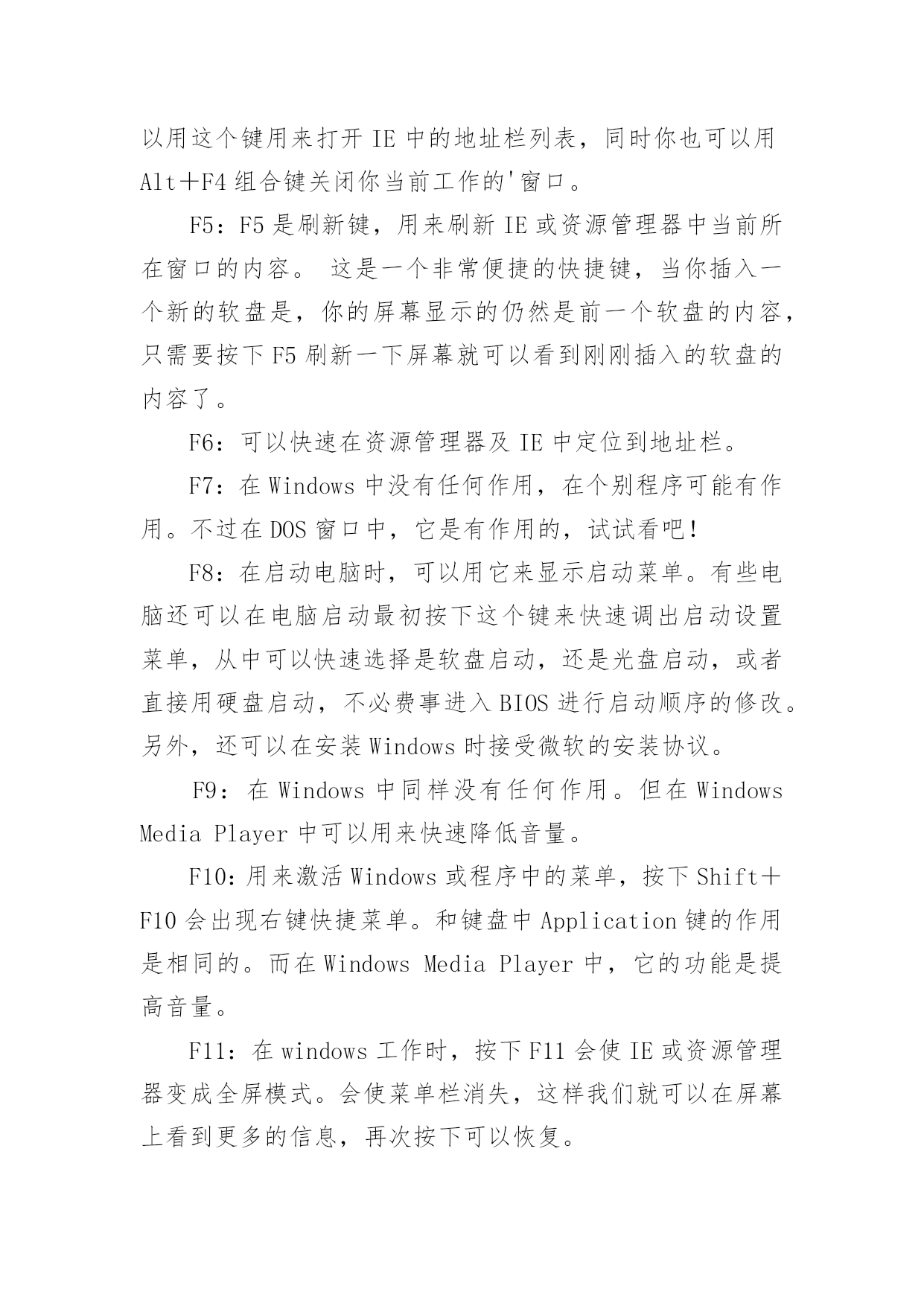 以用这个键用来打开 IE 中的地址栏列表，同时你也可以用 Alt＋F4 组合键关闭你当前工作的'窗口。

F5：F5 是刷新键，用来刷新 IE 或资源管理器中当前所在窗口的内容。 这是一个非常便捷的快捷键，当你插入一个新的软盘是，你的屏幕显示的仍然是前一个软盘的内容，只需要按下 F5 刷新一下屏幕就可以看到刚刚插入的软盘的内容了。

F6：可以快速在资源管理器及 IE 中定位到地址栏。

F7：在 Windows 中没有任何作用，在个别程序可能有作用。不过在 DOS 窗口中，它是有作用的，试试看吧！

F8：在启动电脑时，可以用它来显示启动菜单。有些电脑还可以在电脑启动最初按下这个键来快速调出启动设置菜单，从中可以快速选择是软盘启动，还是光盘启动，或者直接用硬盘启动，不必费事进入 BIOS 进行启动顺序的修改。另外，还可以在安装 Windows 时接受微软的安装协议。

F9：在 Windows 中同样没有任何作用。但在 Windows Media Player 中可以用来快速降低音量。

F10：用来激活 Windows 或程序中的菜单，按下 Shift＋F10 会出现右键快捷菜单。和键盘中 Application 键的作用是相同的。而在 Windows Media Player 中，它的功能是提高音量。

F11：在 windows 工作时，按下 F11 会使 IE 或资源管理器变成全屏模式。会使菜单栏消失，这样我们就可以在屏幕上看到更多的信息，再次按下可以恢复。